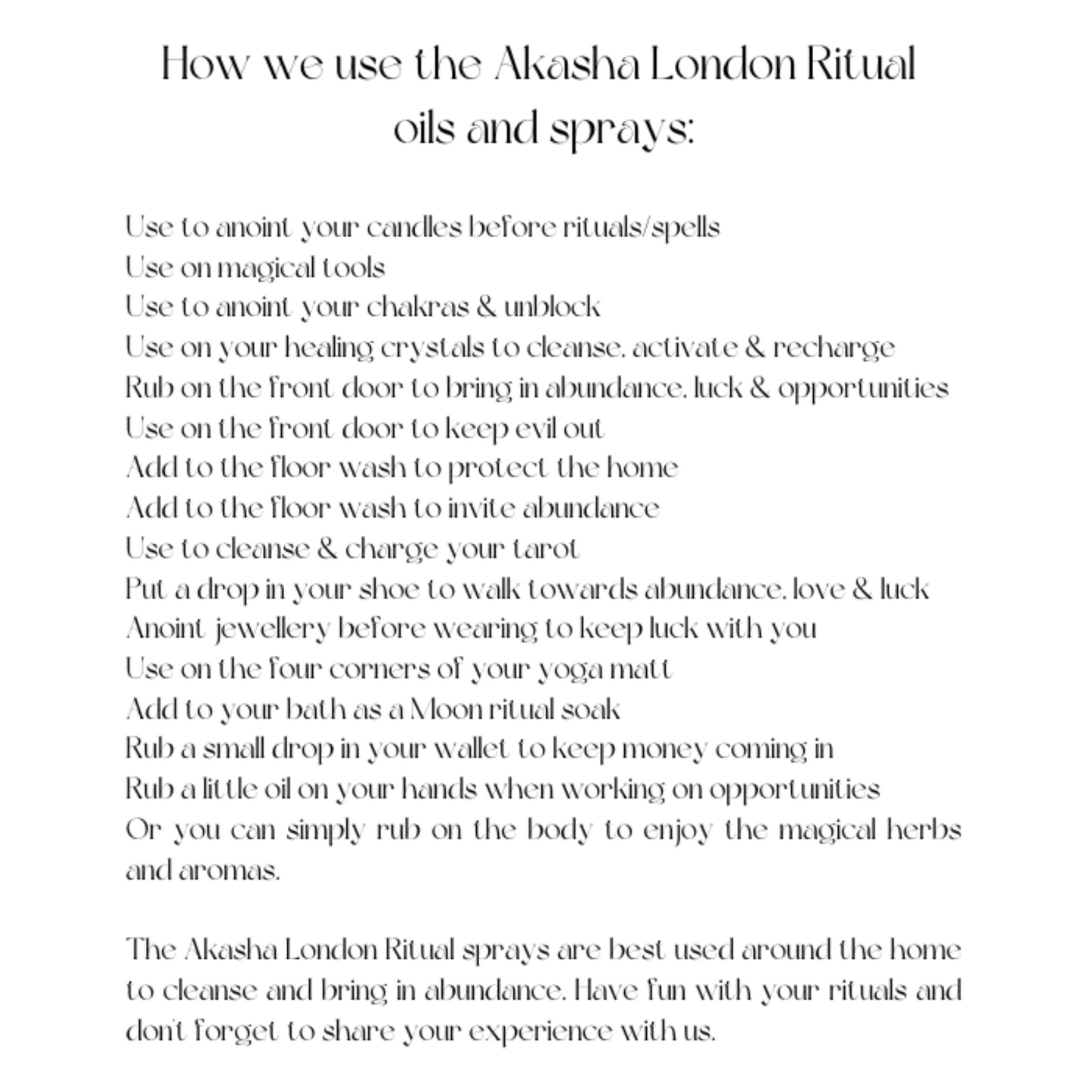 How we use the Akasha London Ritual oils and sprays:

Use to anoint your candles before rituals/spells
Use on magical tools
Use to anoint your chakras & unblock
Use on your healing crystals to cleanse, activate & recharge
Rub on the front door to bring in abundance, luck & opportunities
Use on the front door to keep evil out
Add to the floor wash to protect the home
Add to the floor wash to invite abundance
Use to cleanse & charge your tarot
Put a drop in your shoe to walk towards abundance, love & luck
Anoint jewellery before wearing to keep luck with you
Use on the four corners of your yoga matt
Add to your bath as a Moon ritual soak
Rub a small drop in your wallet to keep money coming in
Rub a little oil on your hands when working on opportunities
Or you can simply rub on the body to enjoy the magical herbs and aromas.

The Akasha London Ritual sprays are best used around the home to cleanse and bring in abundance. Have fun with your rituals and don't forget to share your experience with us.